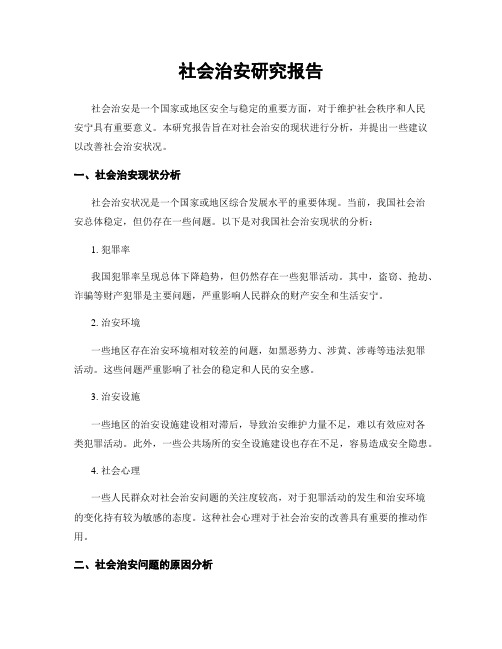 社会治安研究报告

社会治安是一个国家或地区安全与稳定的重要方面，对于维护社会秩序和人民安宁具有重要意义。本研究报告旨在对社会治安的现状进行分析，并提出一些建议以改善社会治安状况。

一、社会治安现状分析

社会治安状况是一个国家或地区综合发展水平的重要体现。当前，我国社会治安总体稳定，但仍存在一些问题。以下是对我国社会治安现状的分析：

1. 犯罪率

我国犯罪率呈现总体下降趋势，但仍然存在一些犯罪活动。其中，盗窃、抢劫、诈骗等财产犯罪是主要问题，严重影响人民群众的财产安全和生活安宁。

2. 治安环境

一些地区存在治安环境相对较差的问题，如黑恶势力、涉黄、涉毒等违法犯罪活动。这些问题严重影响了社会的稳定和人民的安全感。

3. 治安设施

一些地区的治安设施建设相对滞后，导致治安维护力量不足，难以有效应对各类犯罪活动。此外，一些公共场所的安全设施建设也存在不足，容易造成安全隐患。

4. 社会心理

一些人民群众对社会治安问题的关注度较高，对于犯罪活动的发生和治安环境的变化持有较为敏感的态度。这种社会心理对于社会治安的改善具有重要的推动作用。

二、社会治安问题的原因分析